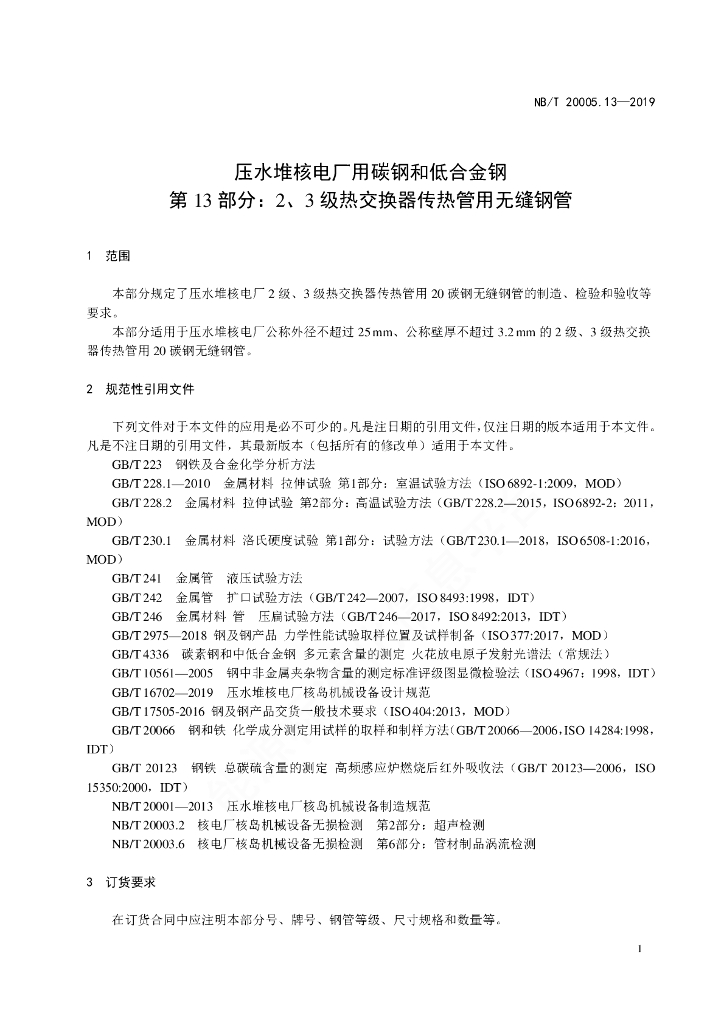 NB/T 20005.13—2019

压水堆核电厂用碳钢和低合金钢
第 13 部分：2、3 级热交换器传热管用无缝钢管

1 范围

本部分规定了压水堆核电厂 2 级、3 级热交换器传热管用 20 碳钢无缝钢管的制造、检验和验收等要求。

本部分适用于压水堆核电厂公称外径不超过 25 mm、公称壁厚不超过 3.2 mm 的 2 级、3 级热交换器传热管用 20 碳钢无缝钢管。

2 规范性引用文件

下列文件对于本文件的应用是必不可少的。凡是注日期的引用文件，仅注日期的版本适用于本文件。凡是不注日期的引用文件，其最新版本（包括所有的修改单）适用于本文件。

GB/T 223 钢铁及合金化学分析方法

GB/T 228.1—2010 金属材料 拉伸试验 第1部分：室温试验方法（ISO 6892-1:2009，MOD）

GB/T 228.2 金属材料 拉伸试验 第2部分：高温试验方法（GB/T 228.2—2015，ISO 6892-2：2011，MOD）

GB/T 230.1 金属材料 洛氏硬度试验 第1部分：试验方法（GB/T 230.1—2018，ISO 6508-1:2016，MOD）

GB/T 241 金属管 液压试验方法

GB/T 242 金属管 扩口试验方法（GB/T 242—2007，ISO 8493:1998，IDT）

GB/T 246 金属材料 管 压扁试验方法（GB/T 246—2017，ISO 8492:2013，IDT）

GB/T 2975—2018 钢及钢产品 力学性能试验取样位置及试样制备（ISO 377:2017，MOD）

GB/T 4336 碳素钢和中低合金钢 多元素含量的测定 火花放电原子发射光谱法（常规法）

GB/T 10561—2005 钢中非金属夹杂物含量的测定标准评级图显微检验法（ISO 4967：1998，IDT）

GB/T 16702—2019 压水堆核电厂核岛机械设备设计规范

GB/T 17505-2016 钢及钢产品交货一般技术要求（ISO 404:2013，MOD）

GB/T 20066 钢和铁 化学成分测定用试样的取样和制样方法（GB/T 20066—2006，ISO 14284:1998，IDT）

GB/T 20123 钢铁 总碳硫含量的测定 高频感应炉燃烧后红外吸收法（GB/T 20123—2006，ISO 15350:2000，IDT）

NB/T 20001—2013 压水堆核电厂核岛机械设备制造规范

NB/T 20003.2 核电厂核岛机械设备无损检测 第2部分：超声检测

NB/T 20003.6 核电厂核岛机械设备无损检测 第6部分：管材制品涡流检测

3 订货要求

在订货合同中应注明本部分号、牌号、钢管等级、尺寸规格和数量等。

1